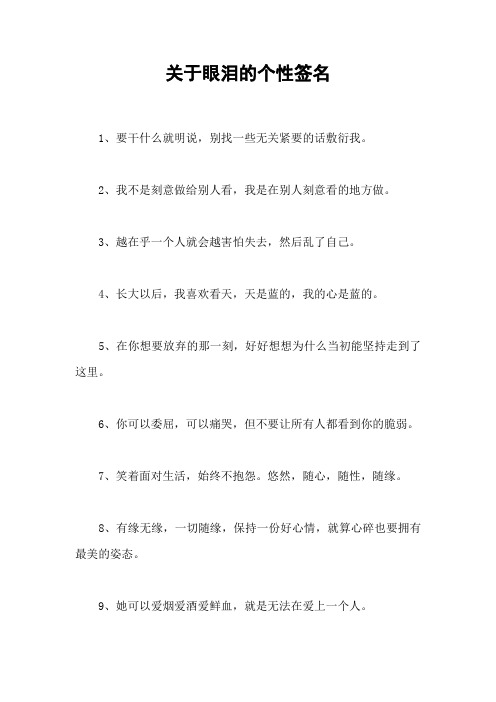 关于眼泪的个性签名

1、要干什么就明说，别找一些无关紧要的话敷衍我。

2、我不是刻意做给别人看，我是在别人刻意看的地方做。

3、越在乎一个人就会越害怕失去，然后乱了自己。

4、长大以后，我喜欢看天，天是蓝的，我的心是蓝的。

5、在你想要放弃的那一刻，好好想想为什么当初能坚持走到了这里。

6、你可以委屈，可以痛哭，但不要让所有人都看到你的脆弱。

7、笑着面对生活，始终不抱怨。悠然，随心，随性，随缘。

8、有缘无缘，一切随缘，保持一份好心情，就算心碎也要拥有最美的姿态。

9、她可以爱烟爱酒爱鲜血，就是无法在爱上一个人。